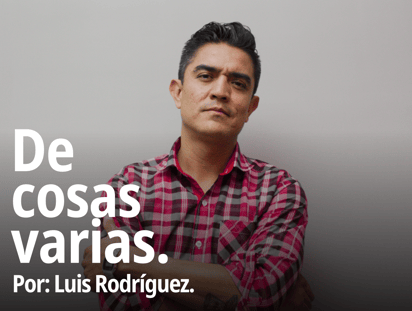 De cosas varias.

Por: Luis Rodríguez.